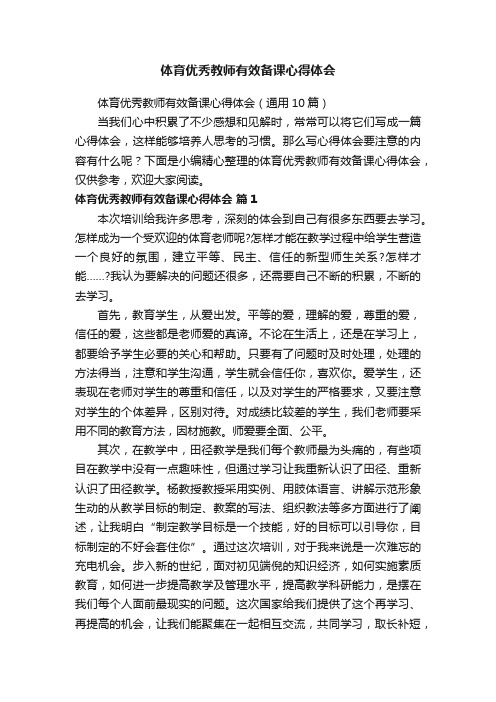 体育优秀教师有效备课心得体会

体育优秀教师有效备课心得体会（通用10篇）

当我们心中积累了不少感想和见解时，常常可以将它们写成一篇心得体会，这样能够培养人思考的习惯。那么写心得体会要注意的内容有什么呢？下面是小编精心整理的体育优秀教师有效备课心得体会，仅供参考，欢迎大家阅读。

体育优秀教师有效备课心得体会 篇1

本次培训给我许多思考，深刻的体会到自己有很多东西要去学习。怎样成为一个受欢迎的体育老师呢?怎样才能在教学过程中给学生营造一个良好的氛围，建立平等、民主、信任的新型师生关系?怎样才能……?我认为要解决的问题还很多，还需要自己不断的积累，不断的去学习。

首先，教育学生，从爱出发。平等的爱，理解的爱，尊重的爱，信任的爱，这些都是老师爱的真谛。不论在生活上，还是在学习上，都要给予学生必要的关心和帮助。只要有了问题时及时处理，处理的方法得当，注意和学生沟通，学生就会信任你，喜欢你。爱学生，还表现在老师对学生的尊重和信任，以及对学生的严格要求，又要注意对学生的个体差异，区别对待。对成绩比较差的学生，我们老师要采用不同的教育方法，因材施教。师爱要全面、公平。

其次，在教学中，田径教学是我们每个教师最为头痛的，有些项目在教学中没有一点趣味性，但通过学习让我重新认识了田径、重新认识了田径教学。杨教授教授采用实例、用肢体语言、讲解示范形象生动的从教学目标的制定、教案的写法、组织教法等多方面进行了阐述，让我明白“制定教学目标是一个技能，好的目标可以引导你，目标制定的不好会套住你”。通过这次培训，对于我来说是一次难忘的充电机会。步入新的世纪，面对初见端倪的知识经济，如何实施素质教育，如何进一步提高教学及管理水平，提高教学科研能力，是摆在我们每个人面前最现实的问题。这次国家给我们提供了这个再学习、再提高的机会，让我们能聚集在一起相互交流，共同学习，取长补短，